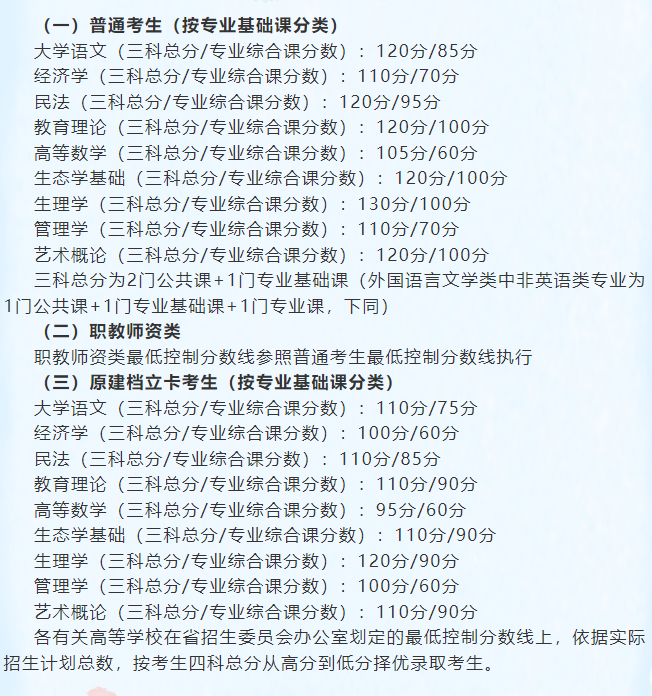 （一）普通考生（按专业基础课分类）

大学语文（三科总分/专业综合课分数）：120分/85分
经济学（三科总分/专业综合课分数）：110分/70分
民法（三科总分/专业综合课分数）：120分/95分
教育理论（三科总分/专业综合课分数）：120分/100分
高等数学（三科总分/专业综合课分数）：105分/60分
生态学基础（三科总分/专业综合课分数）：120分/100分
生理学（三科总分/专业综合课分数）：130分/100分
管理学（三科总分/专业综合课分数）：110分/70分
艺术概论（三科总分/专业综合课分数）：120分/100分

三科总分为2门公共课+1门专业基础课（外国语言文学类中非英语类专业为1门公共课+1门专业基础课+1门专业课，下同）

（二）职教师资类

职教师资类最低控制分数线参照普通考生最低控制分数线执行

（三）原建档立卡考生（按专业基础课分类）

大学语文（三科总分/专业综合课分数）：110分/75分
经济学（三科总分/专业综合课分数）：100分/60分
民法（三科总分/专业综合课分数）：110分/85分
教育理论（三科总分/专业综合课分数）：110分/90分
高等数学（三科总分/专业综合课分数）：95分/60分
生态学基础（三科总分/专业综合课分数）：110分/90分
生理学（三科总分/专业综合课分数）：120分/90分
管理学（三科总分/专业综合课分数）：100分/60分
艺术概论（三科总分/专业综合课分数）：110分/90分

各有关高等学校在省招生委员会办公室划定的最低控制分数线上，依据实际招生计划总数，按考生四科总分从高分到低分择优录取考生。